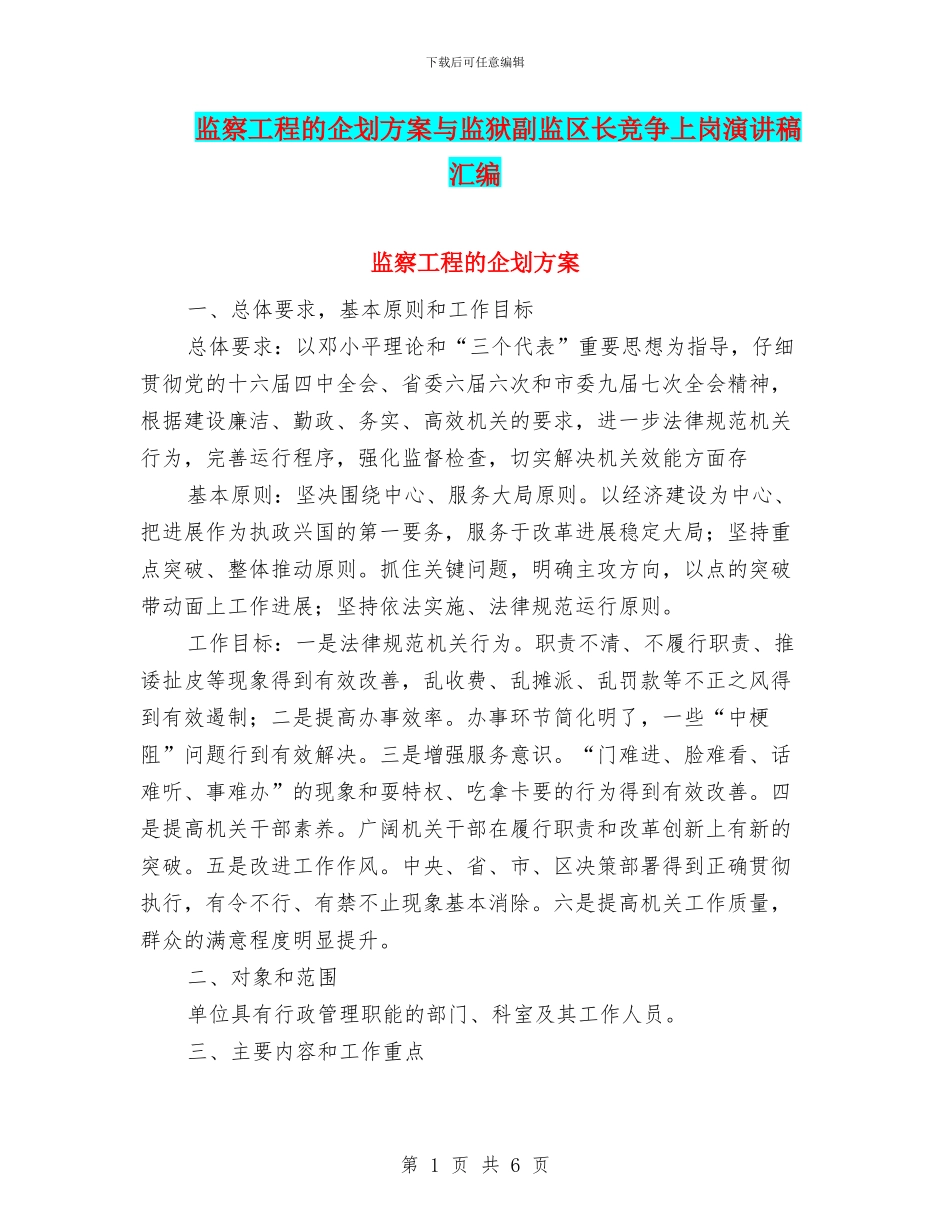 下载后可任意编辑

监察工程的企划方案与监狱副监区长竞争上岗演讲稿汇编

监察工程的企划方案

一、总体要求，基本原则和工作目标

总体要求：以邓小平理论和“三个代表”重要思想为指导，仔细贯彻党的十六届四中全会、省委六届六次和市委九届七次全会精神，根据建设廉洁、勤政、务实、高效机关的要求，进一步法律规范机关行为，完善运行程序，强化监督检查，切实解决机关效能方面存

基本原则：坚决围绕中心、服务大局原则。以经济建设为中心、把进展作为执政兴国的第一要务，服务于改革进展稳定大局；坚持重点突破、整体推动原则。抓住关键问题，明确主攻方向，以点的突破带动面上工作进展；坚持依法实施、法律规范运行原则。

工作目标：一是法律规范机关行为。职责不清、不履行职责、推诿扯皮等现象得到有效改善，乱收费、乱摊派、乱罚款等不正之风得到有效遏制；二是提高办事效率。办事环节简化明了，一些“中梗阻”问题行到有效解决。三是增强服务意识。“门难进、脸难看、话难听、事难办”的现象和耍特权、吃拿卡要的行为得到有效改善。四是提高机关干部素养。广阔机关干部在履行职责和改革创新上有新的突破。五是改进工作作风。中央、省、市、区决策部署得到正确贯彻执行，有令不行、有禁不止现象基本消除。六是提高机关工作质量，群众的满意程度明显提升。

二、对象和范围

单位具有行政管理职能的部门、科室及其工作人员。

三、主要内容和工作重点

第 1 页 共 6 页